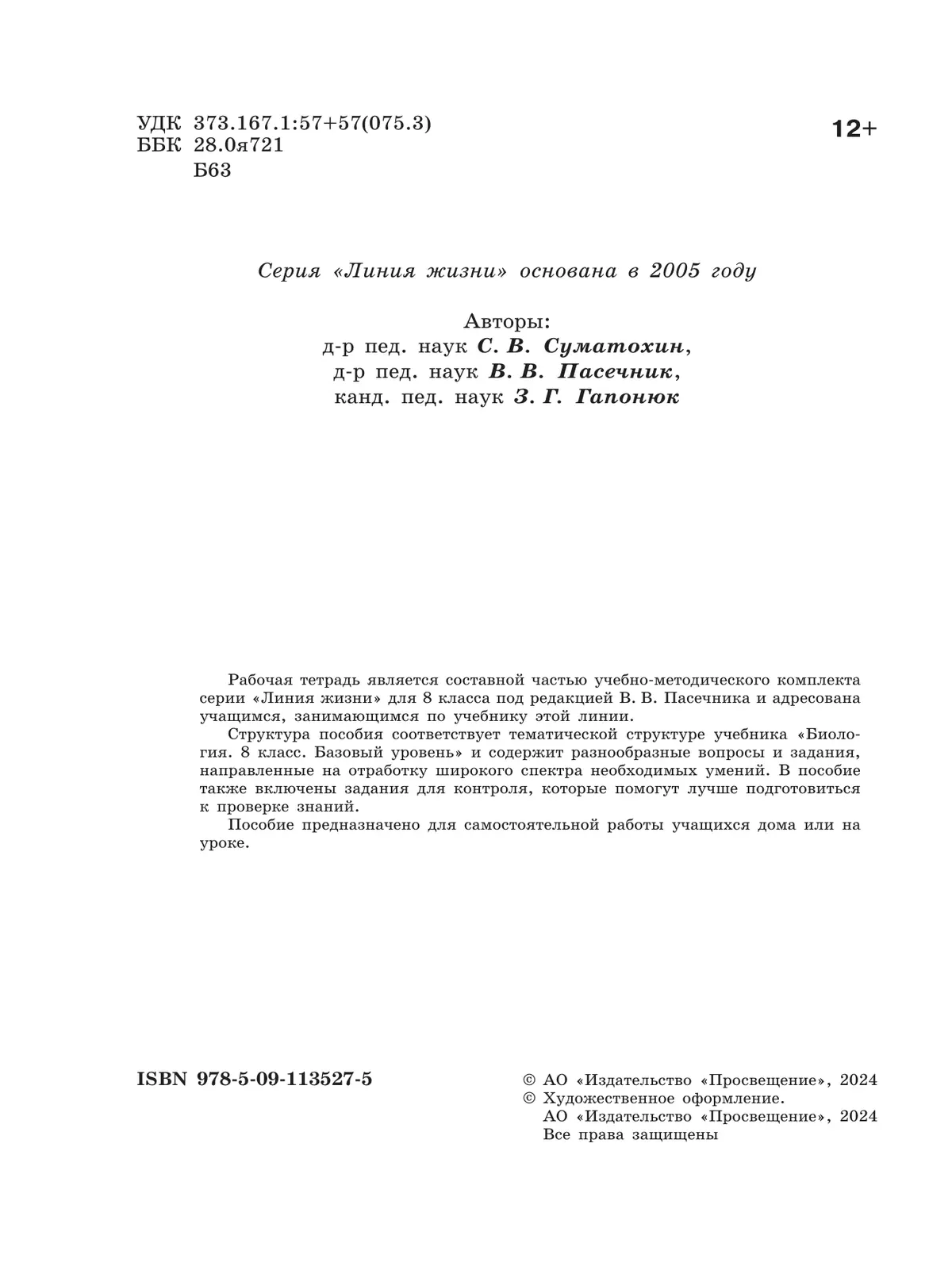 УДК 373.167.1:57+57(075.3)
ББК 28.0я721
Б63

12+

Серия «Линия жизни» основана в 2005 году

Авторы:
д-р пед. наук С. В. Суматохин,
д-р пед. наук В. В. Пасечник,
канд. пед. наук З. Г. Гапонюк

Рабочая тетрадь является составной частью учебно-методического комплекта серии «Линия жизни» для 8 класса под редакцией В. В. Пасечника и адресована учащимся, занимающимся по учебнику этой линии.

Структура пособия соответствует тематической структуре учебника «Биология. 8 класс. Базовый уровень» и содержит разнообразные вопросы и задания, направленные на отработку широкого спектра необходимых умений. В пособие также включены задания для контроля, которые помогут лучше подготовиться к проверке знаний.

Пособие предназначено для самостоятельной работы учащихся дома или на уроке.

ISBN 978-5-09-113527-5

© АО «Издательство «Просвещение», 2024
© Художественное оформление.
АО «Издательство «Просвещение», 2024
Все права защищены